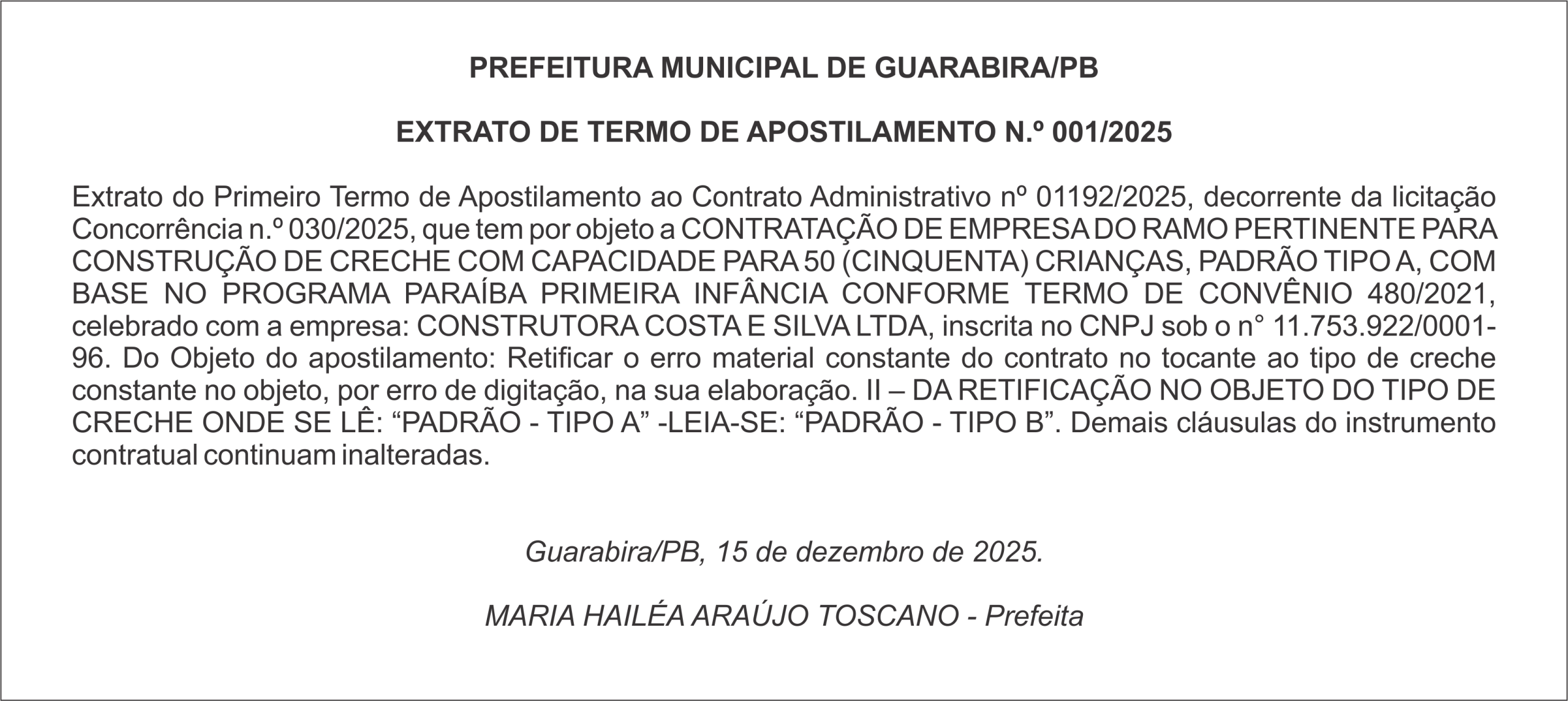 PREFEITURA MUNICIPAL DE GUARABIRA/PB

EXTRATO DE TERMO DE APOSTILAMENTO N.º 001/2025

Extrato do Primeiro Termo de Apostilamento ao Contrato Administrativo nº 01192/2025, decorrente da licitação Concorrência n.º 030/2025, que tem por objeto a CONTRATAÇÃO DE EMPRESA DO RAMO PERTINENTE PARA CONSTRUÇÃO DE CRECHE COM CAPACIDADE PARA 50 (CINQUENTA) CRIANÇAS, PADRÃO TIPO A, COM BASE NO PROGRAMA PARAÍBA PRIMEIRA INFÂNCIA CONFORME TERMO DE CONVÊNIO 480/2021, celebrado com a empresa: CONSTRUTORA COSTA E SILVA LTDA, inscrita no CNPJ sob o n° 11.753.922/0001-96. Do Objeto do apostilamento: Retificar o erro material constante do contrato no tocante ao tipo de creche constante no objeto, por erro de digitação, na sua elaboração. II – DA RETIFICAÇÃO NO OBJETO DO TIPO DE CRECHE ONDE SE LÊ: “PADRÃO - TIPO A” -LEIA-SE: “PADRÃO - TIPO B”. Demais cláusulas do instrumento contratual continuam inalteradas.

Guarabira/PB, 15 de dezembro de 2025.

MARIA HAILÉA ARAÚJO TOSCANO - Prefeita